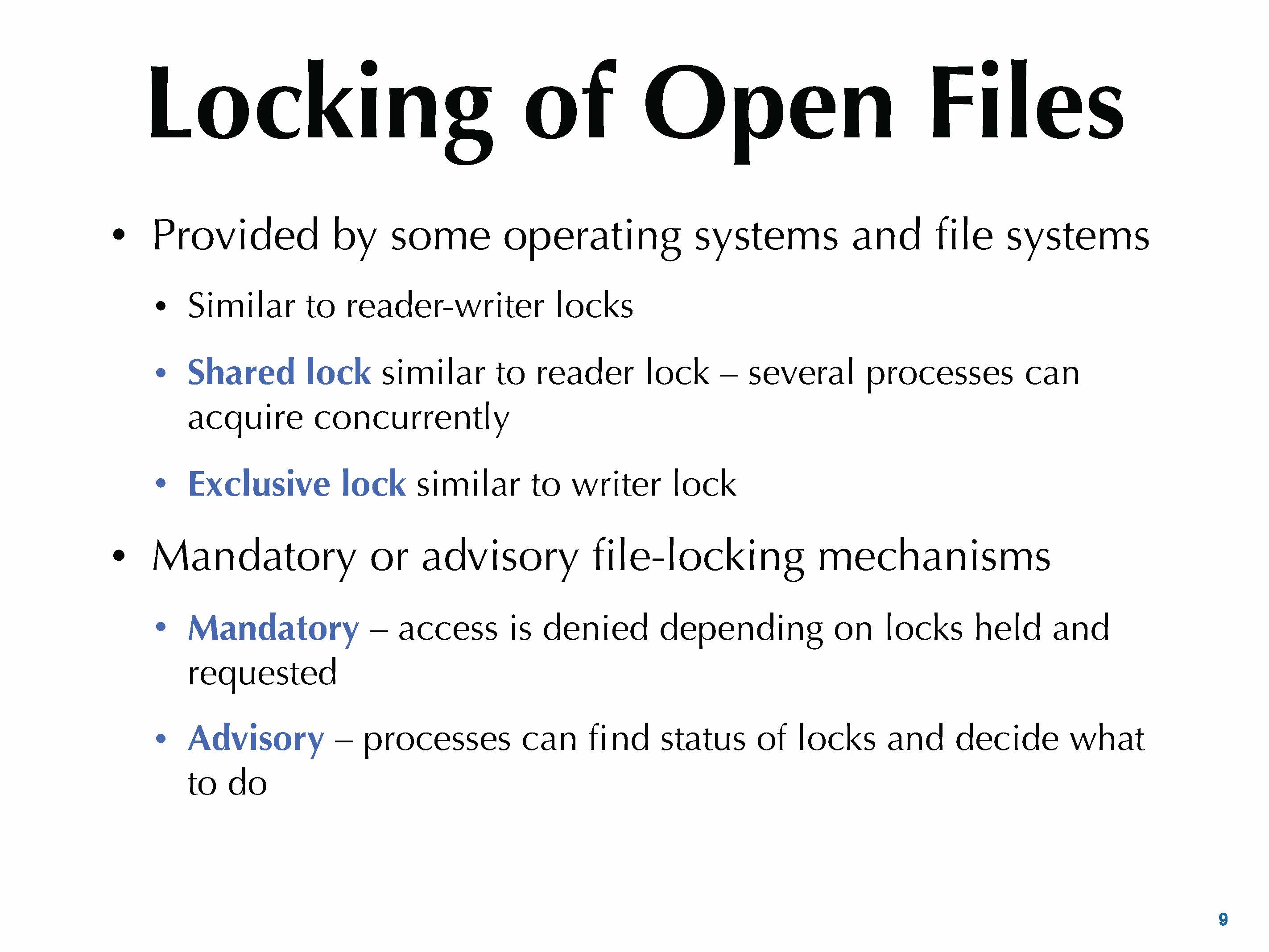 Locking of Open Files

• Provided by some operating systems and file systems

• Similar to reader-writer locks

• Shared lock similar to reader lock – several processes can acquire concurrently

• Exclusive lock similar to writer lock

• Mandatory or advisory file-locking mechanisms

• Mandatory – access is denied depending on locks held and requested

• Advisory – processes can find status of locks and decide what to do

9